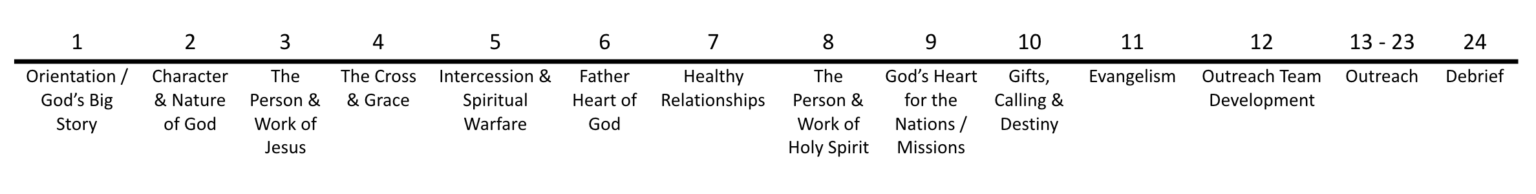 | 1 | 2 | 3 | 4 | 5 | 6 | 7 | 8 | 9 | 10 | 11 | 12 | 13 - 23 | 24 |
|---|---|---|---|---|---|---|---|---|---|---|---|---|---|
| Orientation / God's Big Story | Character & Nature of God | The Person & Work of Jesus | The Cross & Grace | Intercession & Spiritual Warfare | Father Heart of God | Healthy Relationships | The Person & Work of Holy Spirit | God's Heart for the Nations / Missions | Gifts, Calling & Destiny | Evangelism | Outreach Team Development | Outreach | Debrief |